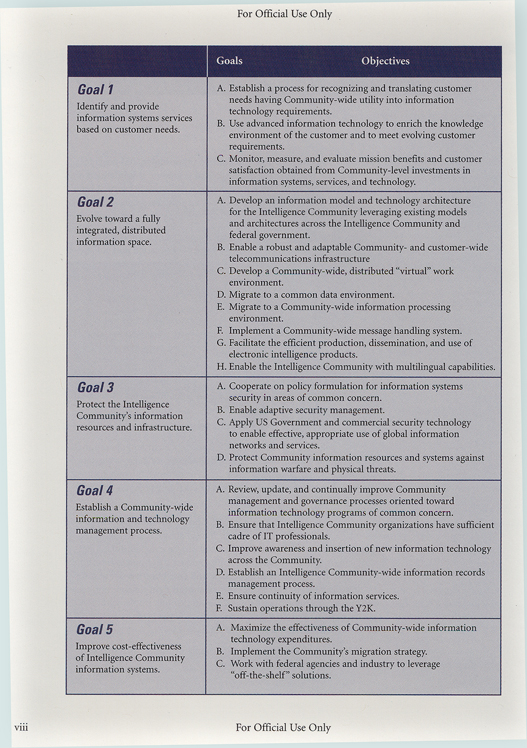 For Official Use Only

| | Goals Objectives |
|---|---|
| **Goal 1** Identify and provide information systems services based on customer needs. | A. Establish a process for recognizing and translating customer needs having Community-wide utility into information technology requirements. B. Use advanced information technology to enrich the knowledge environment of the customer and to meet evolving customer requirements. C. Monitor, measure, and evaluate mission benefits and customer satisfaction obtained from Community-level investments in information systems, services, and technology. |
| **Goal 2** Evolve toward a fully integrated, distributed information space. | A. Develop an information model and technology architecture for the Intelligence Community leveraging existing models and architectures across the Intelligence Community and federal government. B. Enable a robust and adaptable Community- and customer-wide telecommunications infrastructure C. Develop a Community-wide, distributed "virtual" work environment. D. Migrate to a common data environment. E. Migrate to a Community-wide information processing environment. F. Implement a Community-wide message handling system. G. Facilitate the efficient production, dissemination, and use of electronic intelligence products. H. Enable the Intelligence Community with multilingual capabilities. |
| **Goal 3** Protect the Intelligence Community's information resources and infrastructure. | A. Cooperate on policy formulation for information systems security in areas of common concern. B. Enable adaptive security management. C. Apply US Government and commercial security technology to enable effective, appropriate use of global information networks and services. D. Protect Community information resources and systems against information warfare and physical threats. |
| **Goal 4** Establish a Community-wide information and technology management process. | A. Review, update, and continually improve Community management and governance processes oriented toward information technology programs of common concern. B. Ensure that Intelligence Community organizations have sufficient cadre of IT professionals. C. Improve awareness and insertion of new information technology across the Community. D. Establish an Intelligence Community-wide information records management process. E. Ensure continuity of information services. F. Sustain operations through the Y2K. |
| **Goal 5** Improve cost-effectiveness of Intelligence Community information systems. | A. Maximize the effectiveness of Community-wide information technology expenditures. B. Implement the Community's migration strategy. C. Work with federal agencies and industry to leverage "off-the-shelf" solutions. |

viii

For Official Use Only